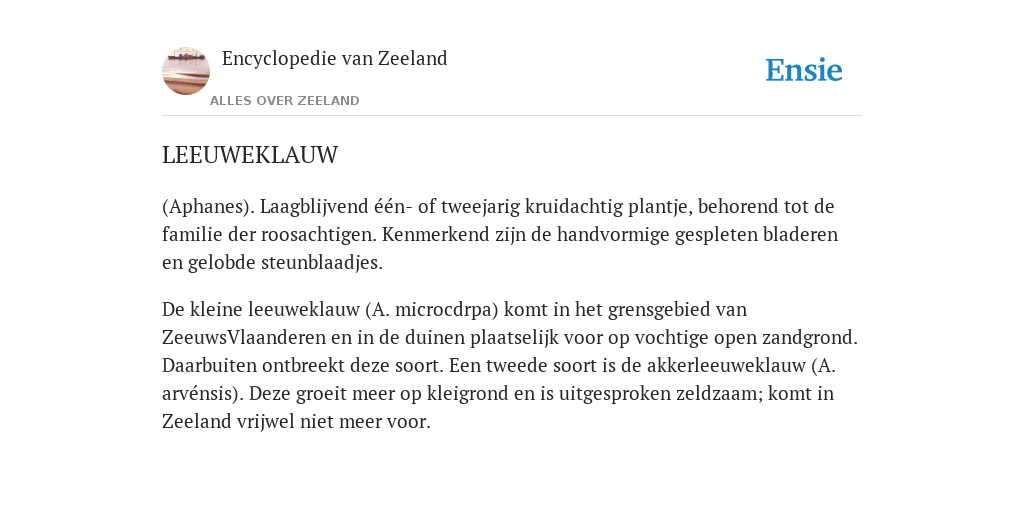 Encyclopedie van Zeeland
ALLES OVER ZEELAND

Ensie

LEEUWEKLAUW

(Aphanes). Laagblijvend één- of tweejarig kruidachtig plantje, behorend tot de familie der roosachtigen. Kenmerkend zijn de handvormige gespleten bladeren en gelobde steunblaadjes.

De kleine leeuweklauw (A. microcdrpa) komt in het grensgebied van ZeeuwsVlaanderen en in de duinen plaatselijk voor op vochtige open zandgrond. Daarbuiten ontbreekt deze soort. Een tweede soort is de akkerleeuweklauw (A. arvénsis). Deze groeit meer op kleigrond en is uitgesproken zeldzaam; komt in Zeeland vrijwel niet meer voor.